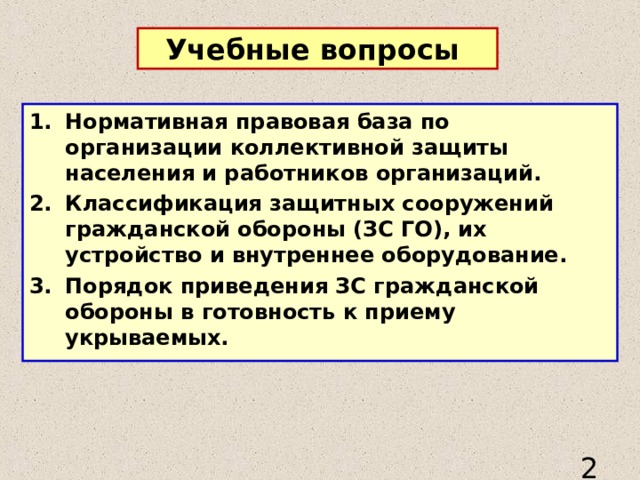 Учебные вопросы

1. Нормативная правовая база по организации коллективной защиты населения и работников организаций.
2. Классификация защитных сооружений гражданской обороны (ЗС ГО), их устройство и внутреннее оборудование.
3. Порядок приведения ЗС гражданской обороны в готовность к приему укрываемых.

2